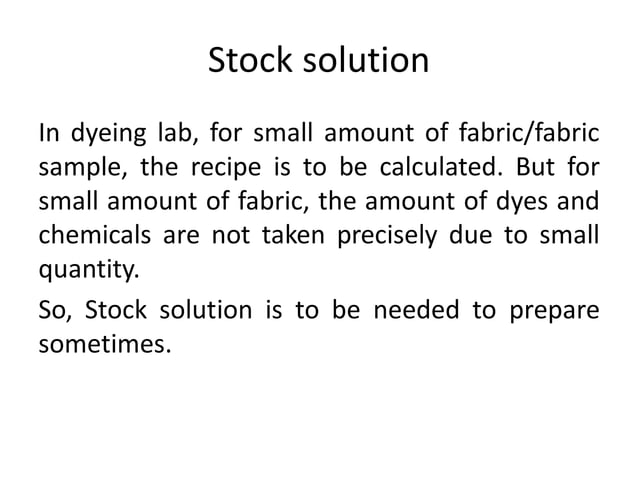 Stock solution

In dyeing lab, for small amount of fabric/fabric sample, the recipe is to be calculated. But for small amount of fabric, the amount of dyes and chemicals are not taken precisely due to small quantity.

So, Stock solution is to be needed to prepare sometimes.